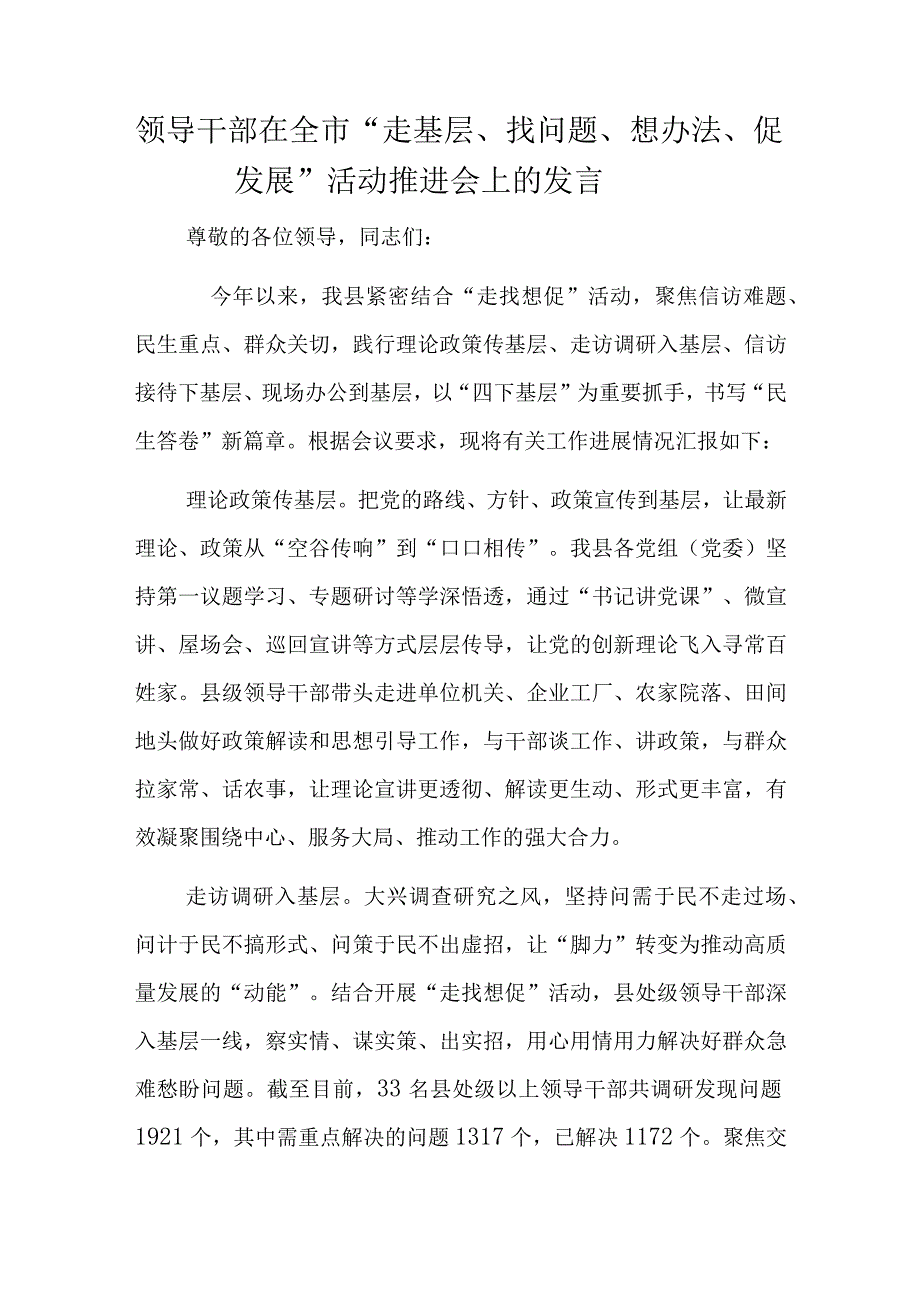 领导干部在全市“走基层、找问题、想办法、促发展”活动推进会上的发言

尊敬的各位领导，同志们：

今年以来，我县紧密结合“走找想促”活动，聚焦信访难题、民生重点、群众关切，践行理论政策传基层、走访调研入基层、信访接待下基层、现场办公到基层，以“四下基层”为重要抓手，书写“民生答卷”新篇章。根据会议要求，现将有关工作进展情况汇报如下：

理论政策传基层。把党的路线、方针、政策宣传到基层，让最新理论、政策从“空谷传响”到“口口相传”。我县各党组（党委）坚持第一议题学习、专题研讨等学深悟透，通过“书记讲党课”、微宣讲、屋场会、巡回宣讲等方式层层传导，让党的创新理论飞入寻常百姓家。县级领导干部带头走进单位机关、企业工厂、农家院落、田间地头做好政策解读和思想引导工作，与干部谈工作、讲政策，与群众拉家常、话农事，让理论宣讲更透彻、解读更生动、形式更丰富，有效凝聚围绕中心、服务大局、推动工作的强大合力。

走访调研入基层。大兴调查研究之风，坚持问需于民不走过场、问计于民不搞形式、问策于民不出虚招，让“脚力”转变为推动高质量发展的“动能”。结合开展“走找想促”活动，县处级领导干部深入基层一线，察实情、谋实策、出实招，用心用情用力解决好群众急难愁盼问题。截至目前，33名县处级以上领导干部共调研发现问题1921个，其中需重点解决的问题1317个，已解决1172个。聚焦交